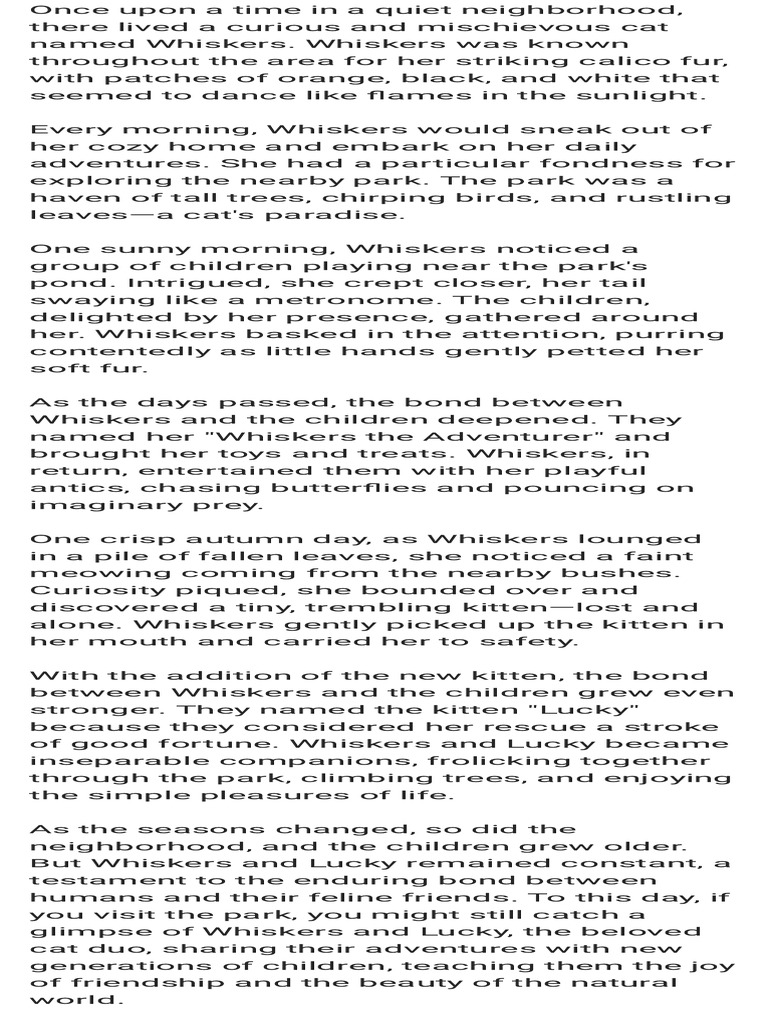 Once upon a time in a quiet neighborhood, there lived a curious and mischievous cat named Whiskers. Whiskers was known throughout the area for her striking calico fur, with patches of orange, black, and white that seemed to dance like flames in the sunlight.

Every morning, Whiskers would sneak out of her cozy home and embark on her daily adventures. She had a particular fondness for exploring the nearby park. The park was a haven of tall trees, chirping birds, and rustling leaves—a cat's paradise.

One sunny morning, Whiskers noticed a group of children playing near the park's pond. Intrigued, she crept closer, her tail swaying like a metronome. The children, delighted by her presence, gathered around her. Whiskers basked in the attention, purring contentedly as little hands gently petted her soft fur.

As the days passed, the bond between Whiskers and the children deepened. They named her "Whiskers the Adventurer" and brought her toys and treats. Whiskers, in return, entertained them with her playful antics, chasing butterflies and pouncing on imaginary prey.

One crisp autumn day, as Whiskers lounged in a pile of fallen leaves, she noticed a faint meowing coming from the nearby bushes. Curiosity piqued, she bounded over and discovered a tiny, trembling kitten—lost and alone. Whiskers gently picked up the kitten in her mouth and carried her to safety.

With the addition of the new kitten, the bond between Whiskers and the children grew even stronger. They named the kitten "Lucky" because they considered her rescue a stroke of good fortune. Whiskers and Lucky became inseparable companions, frolicking together through the park, climbing trees, and enjoying the simple pleasures of life.

As the seasons changed, so did the neighborhood, and the children grew older. But Whiskers and Lucky remained constant, a testament to the enduring bond between humans and their feline friends. To this day, if you visit the park, you might still catch a glimpse of Whiskers and Lucky, the beloved cat duo, sharing their adventures with new generations of children, teaching them the joy of friendship and the beauty of the natural world.